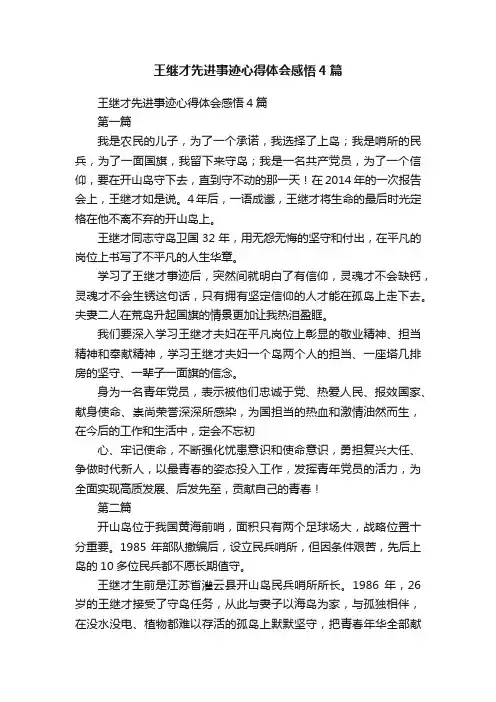 王继才先进事迹心得体会感悟4篇

王继才先进事迹心得体会感悟4篇

第一篇

我是农民的儿子，为了一个承诺，我选择了上岛；我是哨所的民兵，为了一面国旗，我留下来守岛；我是一名共产党员，为了一个信仰，要在开山岛守下去，直到守不动的那一天！在2014年的一次报告会上，王继才如是说。4年后，一语成谶，王继才将生命的最后时光定格在他不离不弃的开山岛上。

王继才同志守岛卫国32年，用无怨无悔的坚守和付出，在平凡的岗位上书写了不平凡的人生华章。

学习了王继才事迹后，突然间就明白了有信仰，灵魂才不会缺钙，灵魂才不会生锈这句话，只有拥有坚定信仰的人才能在孤岛上走下去。夫妻二人在荒岛升起国旗的情景更加让我热泪盈眶。

我们要深入学习王继才夫妇在平凡岗位上彰显的敬业精神、担当精神和奉献精神，学习王继才夫妇一个岛两个人的担当、一座塔几排房的坚守、一辈子一面旗的信念。

身为一名青年党员，表示被他们忠诚于党、热爱人民、报效国家、献身使命、崇尚荣誉深深所感染，为国担当的热血和激情油然而生，在今后的工作和生活中，定会不忘初

心、牢记使命，不断强化忧患意识和使命意识，勇担复兴大任、争做时代新人，以最青春的姿态投入工作，发挥青年党员的活力，为全面实现高质发展、后发先至，贡献自己的青春！

第二篇

开山岛位于我国黄海前哨，面积只有两个足球场大，战略位置十分重要。1985 年部队撤编后，设立民兵哨所，但因条件艰苦，先后上岛的10多位民兵都不愿长期值守。

王继才生前是江苏省灌云县开山岛民兵哨所所长。1986 年，26岁的王继才接受了守岛任务，从此与妻子以海岛为家，与孤独相伴，在没水没电、植物都难以存活的孤岛上默默坚守，把青春年华全部献